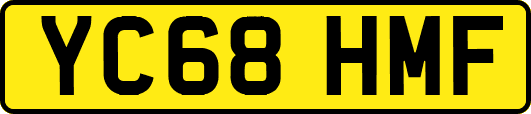 YC68 HMF